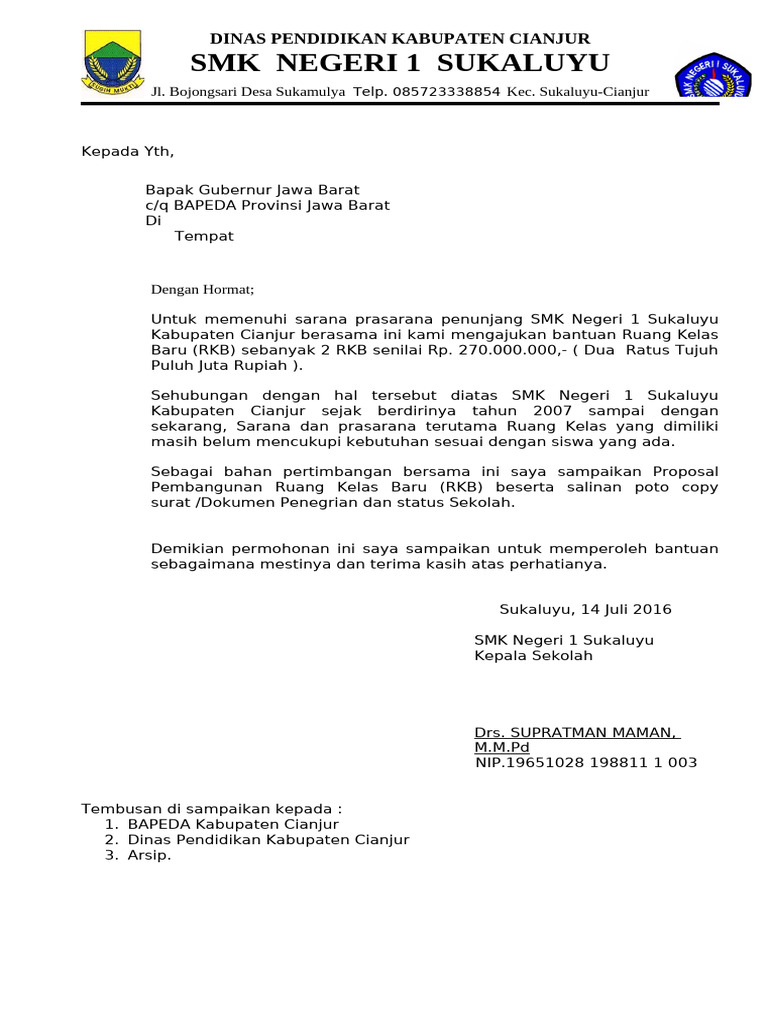 DINAS PENDIDIKAN KABUPATEN CIANJUR
SMK NEGERI 1 SUKALUYU
Jl. Bojongsari Desa Sukamulya Telp. 085723338854 Kec. Sukaluyu-Cianjur

Kepada Yth,

Bapak Gubernur Jawa Barat
c/q BAPEDA Provinsi Jawa Barat
Di
Tempat

Dengan Hormat;

Untuk memenuhi sarana prasarana penunjang SMK Negeri 1 Sukaluyu Kabupaten Cianjur berasama ini kami mengajukan bantuan Ruang Kelas Baru (RKB) sebanyak 2 RKB senilai Rp. 270.000.000,- ( Dua Ratus Tujuh Puluh Juta Rupiah ).

Sehubungan dengan hal tersebut diatas SMK Negeri 1 Sukaluyu Kabupaten Cianjur sejak berdirinya tahun 2007 sampai dengan sekarang, Sarana dan prasarana terutama Ruang Kelas yang dimiliki masih belum mencukupi kebutuhan sesuai dengan siswa yang ada.

Sebagai bahan pertimbangan bersama ini saya sampaikan Proposal Pembangunan Ruang Kelas Baru (RKB) beserta salinan poto copy surat /Dokumen Penegrian dan status Sekolah.

Demikian permohonan ini saya sampaikan untuk memperoleh bantuan sebagaimana mestinya dan terima kasih atas perhatianya.

Sukaluyu, 14 Juli 2016

SMK Negeri 1 Sukaluyu
Kepala Sekolah

Drs. SUPRATMAN MAMAN, M.M.Pd
NIP.19651028 198811 1 003

Tembusan di sampaikan kepada :
1. BAPEDA Kabupaten Cianjur
2. Dinas Pendidikan Kabupaten Cianjur
3. Arsip.